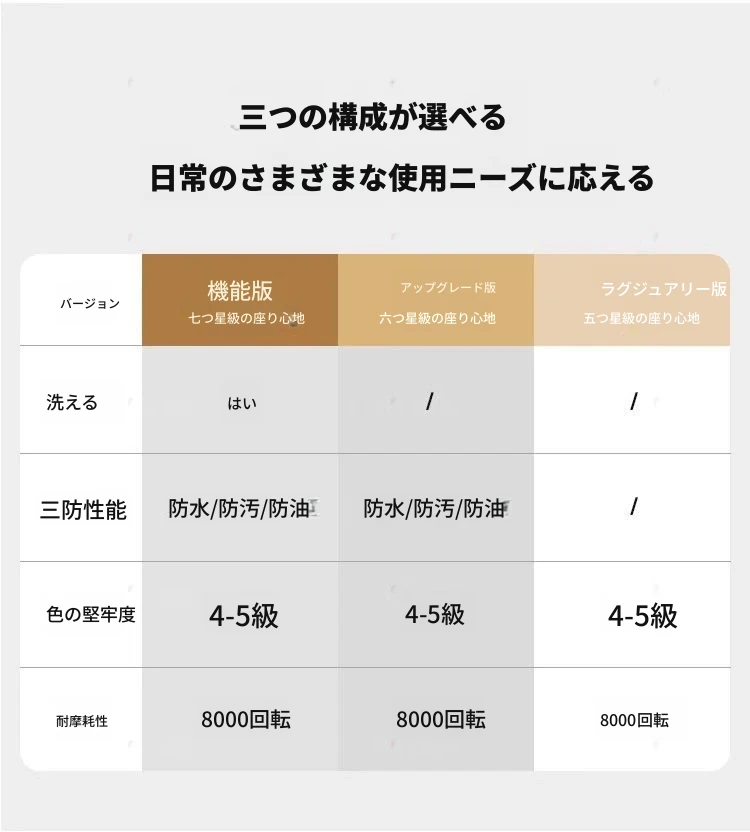 三つの構成が選べる

日常のさまざまな使用ニーズに応える

| バージョン | 機能版 七つ星級の座り心地 | アップグレード版 六つ星級の座り心地 | ラグジュアリー版 五つ星級の座り心地 |
|---|---|---|---|
| 洗える | はい | / | / |
| 三防性能 | 防水/防汚/防油 | 防水/防汚/防油 | / |
| 色の堅牢度 | 4-5級 | 4-5級 | 4-5級 |
| 耐摩耗性 | 8000回転 | 8000回転 | 8000回転 |